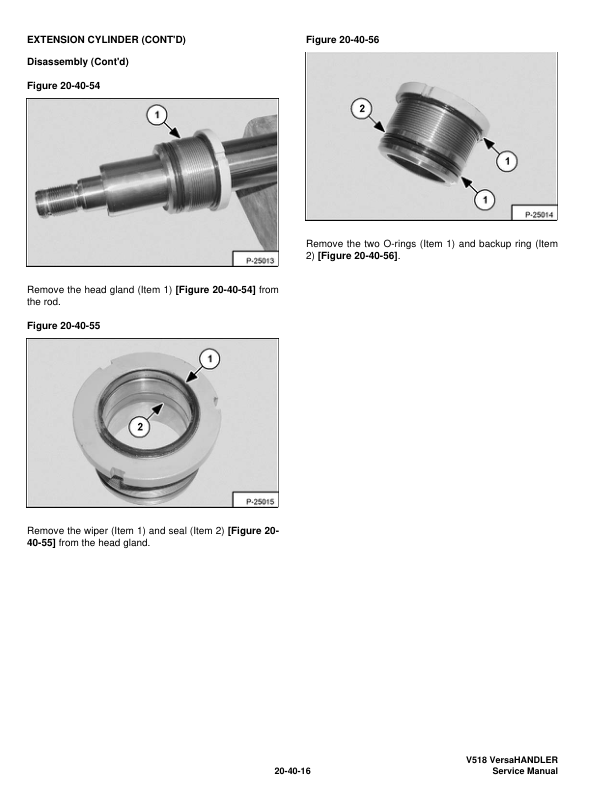 EXTENSION CYLINDER (CONT'D)

Disassembly (Cont'd)

Figure 20-40-54

1

P-25013

Remove the head gland (Item 1) [Figure 20-40-54] from the rod.

Figure 20-40-55

1

2

P-25015

Remove the wiper (Item 1) and seal (Item 2) [Figure 20-40-55] from the head gland.

Figure 20-40-56

2

1

1

P-25014

Remove the two O-rings (Item 1) and backup ring (Item 2) [Figure 20-40-56].

20-40-16

V518 VersaHANDLER
Service Manual